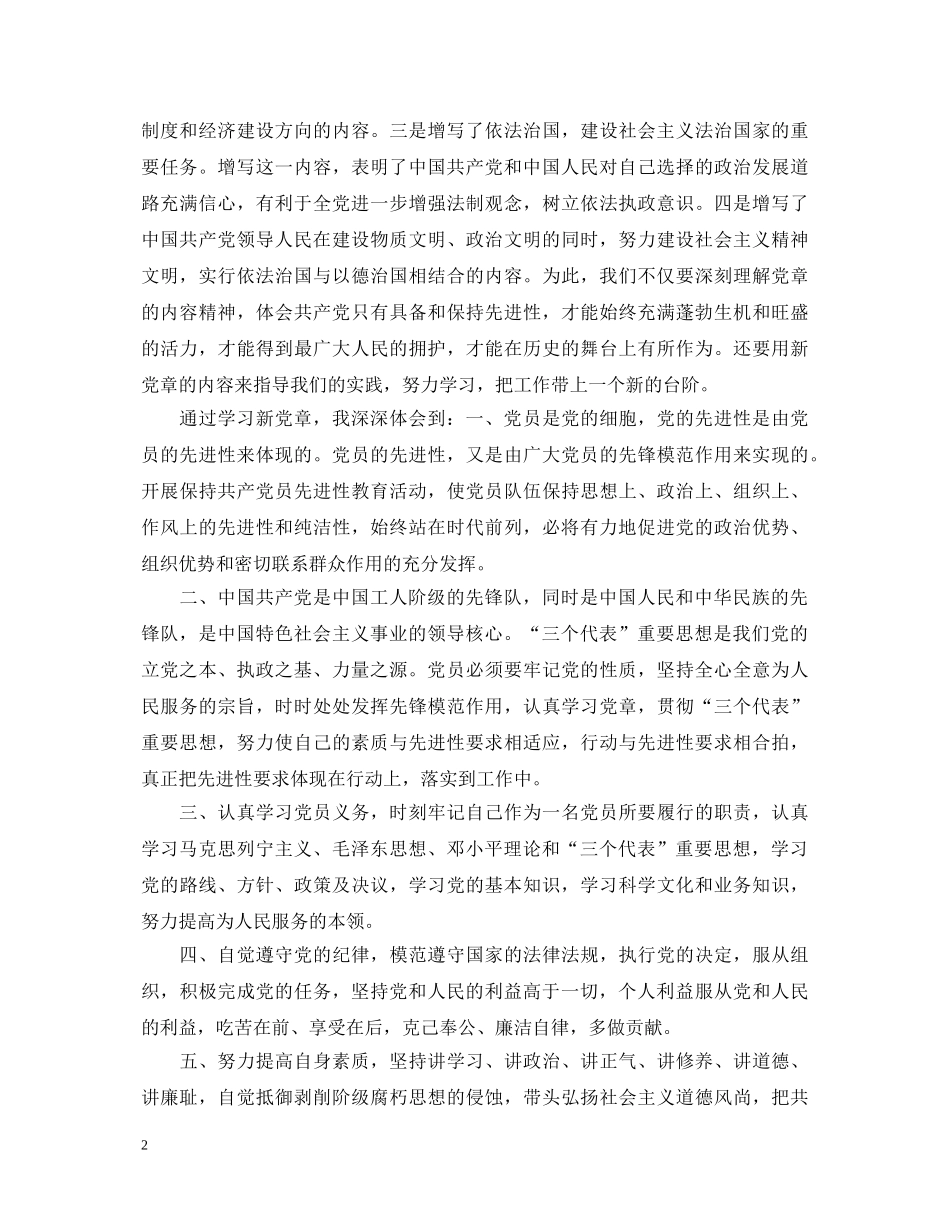 制度和经济建设方向的内容。三是增写了依法治国，建设社会主义法治国家的重要任务。增写这一内容，表明了中国共产党和中国人民对自己选择的政治发展道路充满信心，有利于全党进一步增强法制观念，树立依法执政意识。四是增写了中国共产党领导人民在建设物质文明、政治文明的同时，努力建设社会主义精神文明，实行依法治国与以德治国相结合的内容。为此，我们不仅要深刻理解党章的内容精神，体会共产党只有具备和保持先进性，才能始终充满蓬勃生机和旺盛的活力，才能得到最广大人民的拥护，才能在历史的舞台上有所作为。还要用新党章的内容来指导我们的实践，努力学习，把工作带上一个新的台阶。

通过学习新党章，我深深体会到：一、党员是党的细胞，党的先进性是由党员的先进性来体现的。党员的先进性，又是由广大党员的先锋模范作用来实现的。开展保持共产党员先进性教育活动，使党员队伍保持思想上、政治上、组织上、作风上的先进性和纯洁性，始终站在时代前列，必将有力地促进党的政治优势、组织优势和密切联系群众作用的充分发挥。

二、中国共产党是中国工人阶级的先锋队，同时是中国人民和中华民族的先锋队，是中国特色社会主义事业的领导核心。“三个代表”重要思想是我们党的立党之本、执政之基、力量之源。党员必须要牢记党的性质，坚持全心全意为人民服务的宗旨，时时处处发挥先锋模范作用，认真学习党章，贯彻“三个代表”重要思想，努力使自己的素质与先进性要求相适应，行动与先进性要求相合拍，真正把先进性要求体现在行动上，落实到工作中。

三、认真学习党员义务，时刻牢记自己作为一名党员所要履行的职责，认真学习马克思列宁主义、毛泽东思想、邓小平理论和“三个代表”重要思想，学习党的路线、方针、政策及决议，学习党的基本知识，学习科学文化和业务知识，努力提高为人民服务的本领。

四、自觉遵守党的纪律，模范遵守国家的法律法规，执行党的决定，服从组织，积极完成党的任务，坚持党和人民的利益高于一切，个人利益服从党和人民的利益，吃苦在前、享受在后，克己奉公、廉洁自律，多做贡献。

五、努力提高自身素质，坚持讲学习、讲政治、讲正气、讲修养、讲道德、讲廉耻，自觉抵御剥削阶级腐朽思想的侵蚀，带头弘扬社会主义道德风尚，把共

2